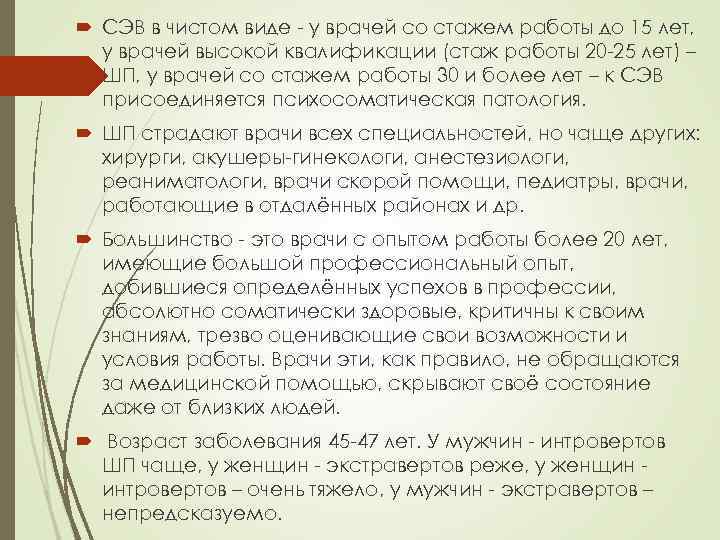 СЭВ в чистом виде - у врачей со стажем работы до 15 лет, у врачей высокой квалификации (стаж работы 20-25 лет) – ШП, у врачей со стажем работы 30 и более лет – к СЭВ присоединяется психосоматическая патология.

ШП страдают врачи всех специальностей, но чаще других: хирурги, акушеры-гинекологи, анестезиологи, реаниматологи, врачи скорой помощи, педиатры, врачи, работающие в отдалённых районах и др.

Большинство - это врачи с опытом работы более 20 лет, имеющие большой профессиональный опыт, добившиеся определённых успехов в профессии, абсолютно соматически здоровые, критичны к своим знаниям, трезво оценивающие свои возможности и условия работы. Врачи эти, как правило, не обращаются за медицинской помощью, скрывают своё состояние даже от близких людей.

Возраст заболевания 45-47 лет. У мужчин - интровертов ШП чаще, у женщин - экстравертов реже, у женщин - интровертов – очень тяжело, у мужчин - экстравертов – непредсказуемо.